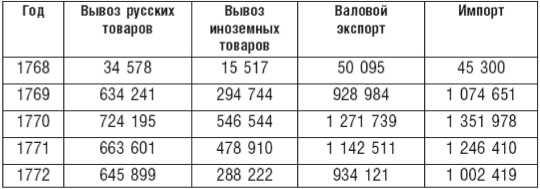 | Год | Вывоз русских товаров | Вывоз иноземных товаров | Валовой экспорт | Импорт |
|---|---|---|---|---|
| 1768 | 34 578 | 15 517 | 50 095 | 45 300 |
| 1769 | 634 241 | 294 744 | 928 984 | 1 074 651 |
| 1770 | 724 195 | 546 544 | 1 271 739 | 1 351 978 |
| 1771 | 663 601 | 478 910 | 1 142 511 | 1 246 410 |
| 1772 | 645 899 | 288 222 | 934 121 | 1 002 419 |